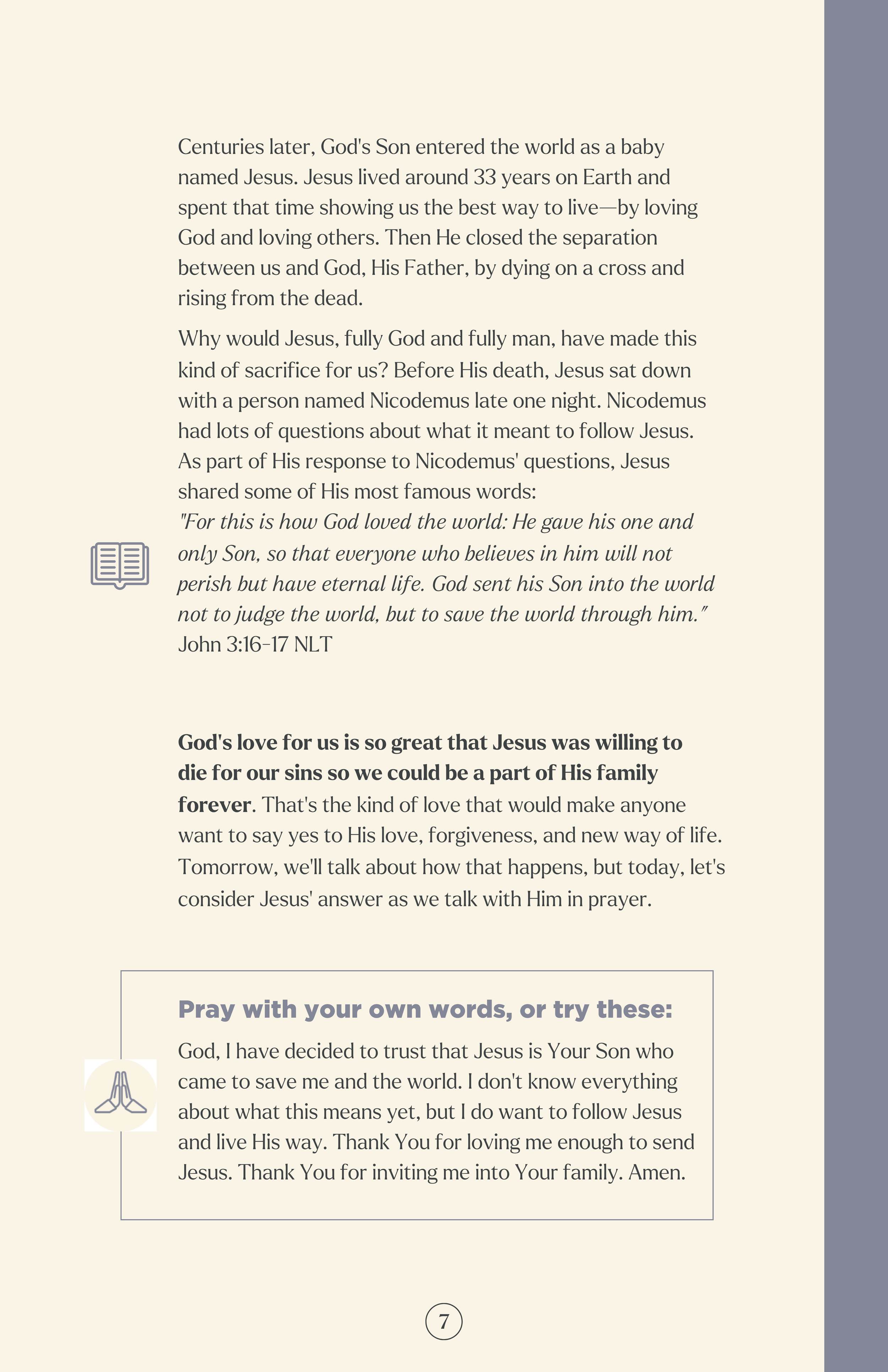 Centuries later, God's Son entered the world as a baby named Jesus. Jesus lived around 33 years on Earth and spent that time showing us the best way to live—by loving God and loving others. Then He closed the separation between us and God, His Father, by dying on a cross and rising from the dead.

Why would Jesus, fully God and fully man, have made this kind of sacrifice for us? Before His death, Jesus sat down with a person named Nicodemus late one night. Nicodemus had lots of questions about what it meant to follow Jesus. As part of His response to Nicodemus' questions, Jesus shared some of His most famous words:
"For this is how God loved the world: He gave his one and only Son, so that everyone who believes in him will not perish but have eternal life. God sent his Son into the world not to judge the world, but to save the world through him."
John 3:16-17 NLT

God's love for us is so great that Jesus was willing to die for our sins so we could be a part of His family forever. That's the kind of love that would make anyone want to say yes to His love, forgiveness, and new way of life. Tomorrow, we'll talk about how that happens, but today, let's consider Jesus' answer as we talk with Him in prayer.

Pray with your own words, or try these:

God, I have decided to trust that Jesus is Your Son who came to save me and the world. I don't know everything about what this means yet, but I do want to follow Jesus and live His way. Thank You for loving me enough to send Jesus. Thank You for inviting me into Your family. Amen.

7